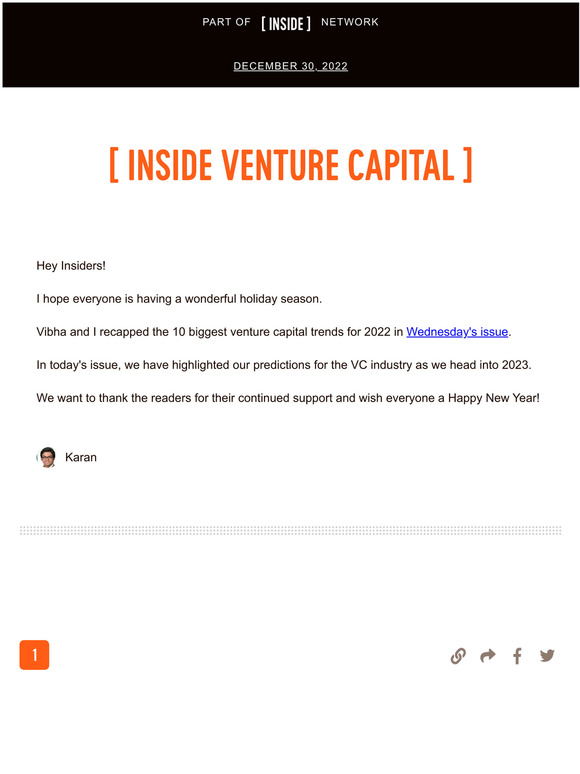 PART OF [ INSIDE ] NETWORK

DECEMBER 30, 2022

[ INSIDE VENTURE CAPITAL ]

Hey Insiders!

I hope everyone is having a wonderful holiday season.

Vibha and I recapped the 10 biggest venture capital trends for 2022 in Wednesday's issue.

In today's issue, we have highlighted our predictions for the VC industry as we head into 2023.

We want to thank the readers for their continued support and wish everyone a Happy New Year!

Karan

1